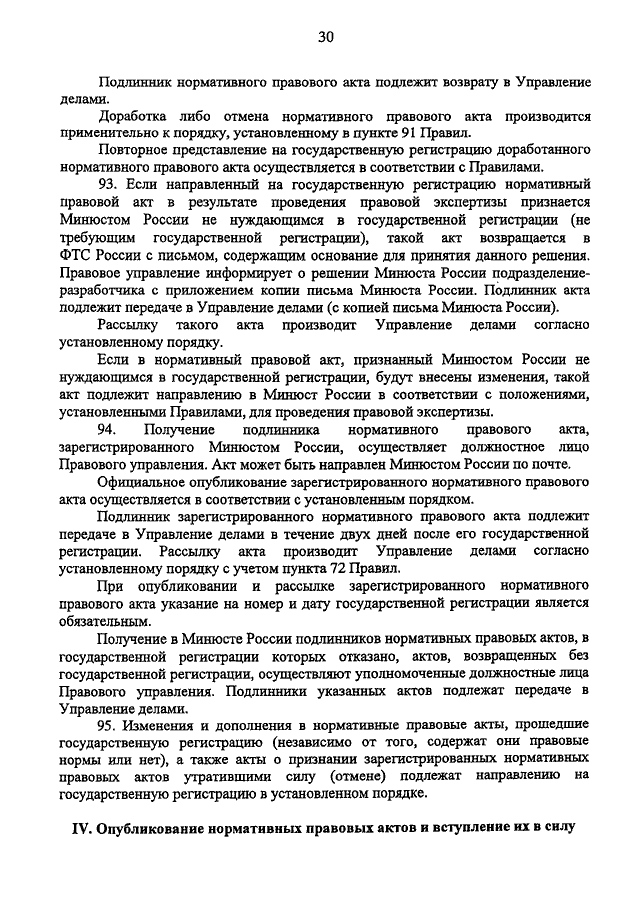 30

Подлинник нормативного правового акта подлежит возврату в Управление делами.

Доработка либо отмена нормативного правового акта производится применительно к порядку, установленному в пункте 91 Правил.

Повторное представление на государственную регистрацию доработанного нормативного правового акта осуществляется в соответствии с Правилами.

93. Если направленный на государственную регистрацию нормативный правовой акт в результате проведения правовой экспертизы признается Минюстом России не нуждающимся в государственной регистрации (не требующим государственной регистрации), такой акт возвращается в ФТС России с письмом, содержащим основание для принятия данного решения. Правовое управление информирует о решении Минюста России подразделение-разработчика с приложением копии письма Минюста России. Подлинник акта подлежит передаче в Управление делами (с копией письма Минюста России).

Рассылку такого акта производит Управление делами согласно установленному порядку.

Если в нормативный правовой акт, признанный Минюстом России не нуждающимся в государственной регистрации, будут внесены изменения, такой акт подлежит направлению в Минюст России в соответствии с положениями, установленными Правилами, для проведения правовой экспертизы.

94. Получение подлинника нормативного правового акта, зарегистрированного Минюстом России, осуществляет должностное лицо Правового управления. Акт может быть направлен Минюстом России по почте.

Официальное опубликование зарегистрированного нормативного правового акта осуществляется в соответствии с установленным порядком.

Подлинник зарегистрированного нормативного правового акта подлежит передаче в Управление делами в течение двух дней после его государственной регистрации. Рассылку акта производит Управление делами согласно установленному порядку с учетом пункта 72 Правил.

При опубликовании и рассылке зарегистрированного нормативного правового акта указание на номер и дату государственной регистрации является обязательным.

Получение в Минюсте России подлинников нормативных правовых актов, в государственной регистрации которых отказано, актов, возвращенных без государственной регистрации, осуществляют уполномоченные должностные лица Правового управления. Подлинники указанных актов подлежат передаче в Управление делами.

95. Изменения и дополнения в нормативные правовые акты, прошедшие государственную регистрацию (независимо от того, содержат они правовые нормы или нет), а также акты о признании зарегистрированных нормативных правовых актов утратившими силу (отмене) подлежат направлению на государственную регистрацию в установленном порядке.

IV. Опубликование нормативных правовых актов и вступление их в силу